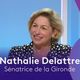 Nathalie Delattre
Sénatrice de la Gironde